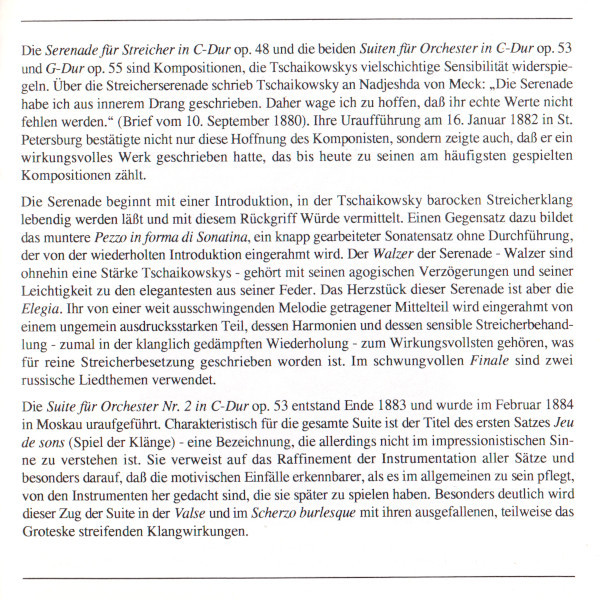 Die Serenade für Streicher in C-Dur op. 48 und die beiden Suiten für Orchester in C-Dur op. 53 und G-Dur op. 55 sind Kompositionen, die Tschaikowskys vielschichtige Sensibilität widerspiegeln. Über die Streicherserenade schrieb Tschaikowsky an Nadjeshda von Meck: „Die Serenade habe ich aus innerem Drang geschrieben. Daher wage ich zu hoffen, daß ihr echte Werte nicht fehlen werden.“ (Brief vom 10. September 1880). Ihre Uraufführung am 16. Januar 1882 in St. Petersburg bestätigte nicht nur diese Hoffnung des Komponisten, sondern zeigte auch, daß er ein wirkungsvolles Werk geschrieben hatte, das bis heute zu seinen am häufigsten gespielten Kompositionen zählt.

Die Serenade beginnt mit einer Introduktion, in der Tschaikowsky barocken Streicherklang lebendig werden läßt und mit diesem Rückgriff Würde vermittelt. Einen Gegensatz dazu bildet das muntere Pezzo in forma di Sonatina, ein knapp gearbeiteter Sonatensatz ohne Durchführung, der von der wiederholten Introduktion eingerahmt wird. Der Walzer der Serenade - Walzer sind ohnehin eine Stärke Tschaikowskys - gehört mit seinen agogischen Verzögerungen und seiner Leichtigkeit zu den elegantesten aus seiner Feder. Das Herzstück dieser Serenade ist aber die Elegia. Ihr von einer weit ausschwingenden Melodie getragener Mittelteil wird eingerahmt von einem ungemein ausdrucksstarken Teil, dessen Harmonien und dessen sensible Streicherbehandlung - zumal in der klanglich gedämpften Wiederholung - zum Wirkungsvollsten gehören, was für reine Streicherbesetzung geschrieben worden ist. Im schwungvollen Finale sind zwei russische Liedthemen verwendet.

Die Suite für Orchester Nr. 2 in C-Dur op. 53 entstand Ende 1883 und wurde im Februar 1884 in Moskau uraufgeführt. Charakteristisch für die gesamte Suite ist der Titel des ersten Satzes Jeu de sons (Spiel der Klänge) - eine Bezeichnung, die allerdings nicht im impressionistischen Sinne zu verstehen ist. Sie verweist auf das Raffinement der Instrumentation aller Sätze und besonders darauf, daß die motivischen Einfälle erkennbarer, als es im allgemeinen zu sein pflegt, von den Instrumenten her gedacht sind, die sie später zu spielen haben. Besonders deutlich wird dieser Zug der Suite in der Valse und im Scherzo burlesque mit ihren ausgefallenen, teilweise das Groteske streifenden Klangwirkungen.